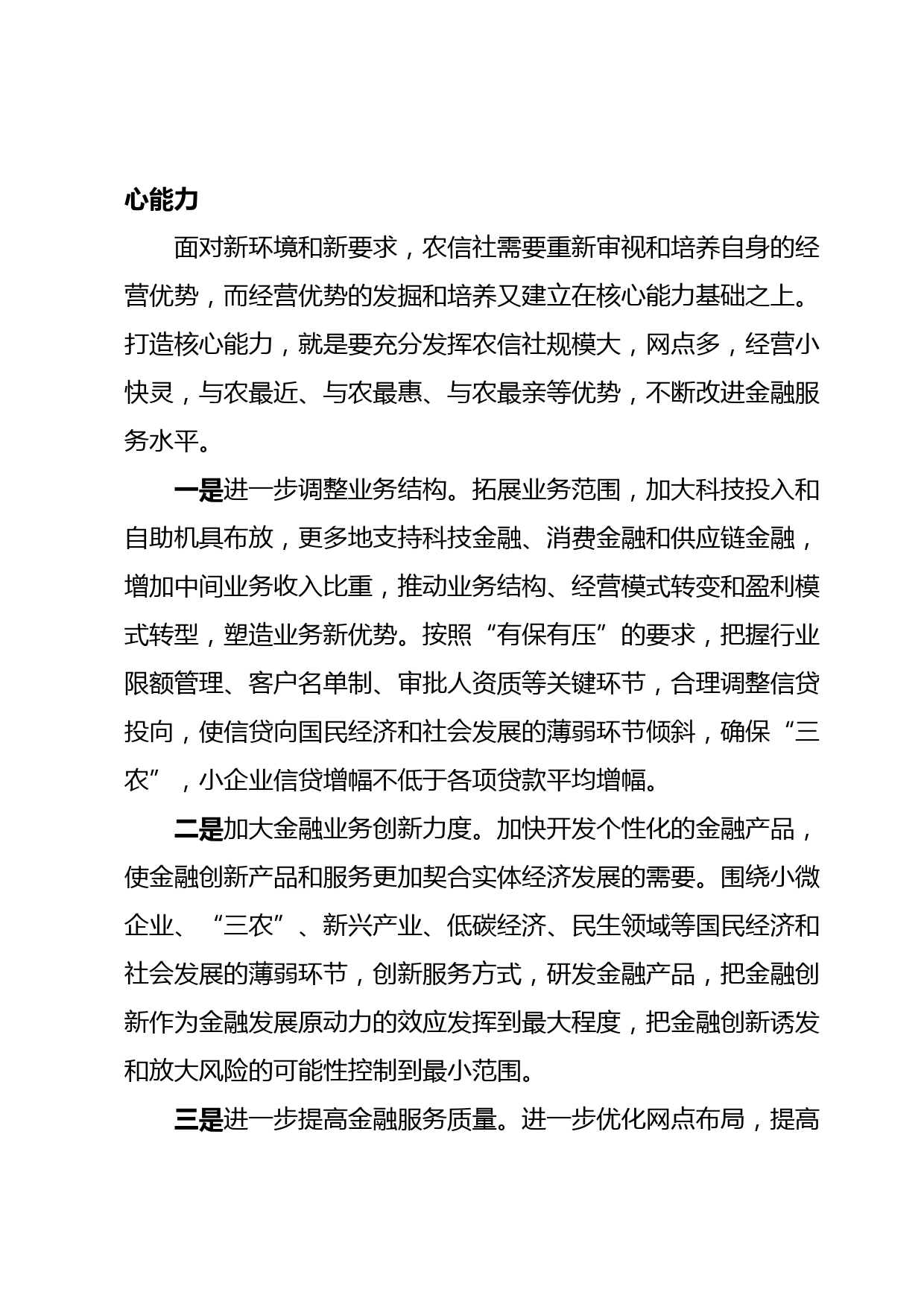 心能力

面对新环境和新要求，农信社需要重新审视和培养自身的经营优势，而经营优势的发掘和培养又建立在核心能力基础之上。打造核心能力，就是要充分发挥农信社规模大，网点多，经营小快灵，与农最近、与农最惠、与农最亲等优势，不断改进金融服务水平。

一是进一步调整业务结构。拓展业务范围，加大科技投入和自助机具布放，更多地支持科技金融、消费金融和供应链金融，增加中间业务收入比重，推动业务结构、经营模式转变和盈利模式转型，塑造业务新优势。按照“有保有压”的要求，把握行业限额管理、客户名单制、审批人资质等关键环节，合理调整信贷投向，使信贷向国民经济和社会发展的薄弱环节倾斜，确保“三农”，小企业信贷增幅不低于各项贷款平均增幅。

二是加大金融业务创新力度。加快开发个性化的金融产品，使金融创新产品和服务更加契合实体经济发展的需要。围绕小微企业、“三农”、新兴产业、低碳经济、民生领域等国民经济和社会发展的薄弱环节，创新服务方式，研发金融产品，把金融创新作为金融发展原动力的效应发挥到最大程度，把金融创新诱发和放大风险的可能性控制到最小范围。

三是进一步提高金融服务质量。进一步优化网点布局，提高